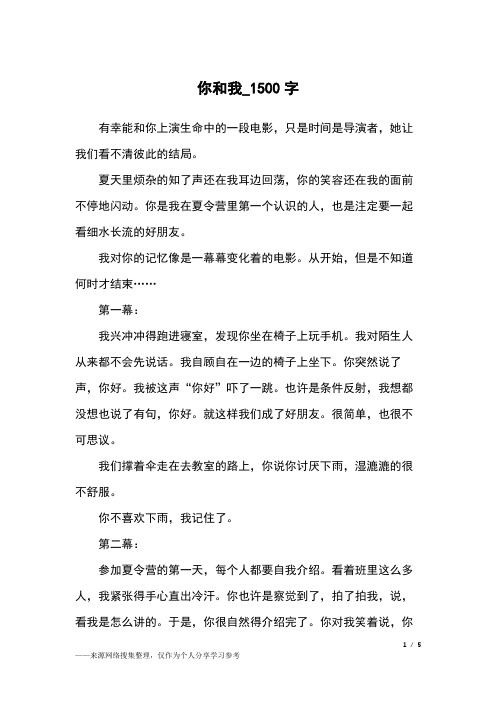 你和我_1500 字

有幸能和你上演生命中的一段电影，只是时间是导演者，她让我们看不清彼此的结局。

夏天里烦杂的知了声还在我耳边回荡，你的笑容还在我的面前不停地闪动。你是我在夏令营里第一个认识的人，也是注定要一起看细水长流的好朋友。

我对你的记忆像是一幕幕变化着的电影。从开始，但是不知道何时才结束……

第一幕：

我兴冲冲得跑进寝室，发现你坐在椅子上玩手机。我对陌生人从来都不会先说话。我自顾自在一边的椅子上坐下。你突然说了声，你好。我被这声“你好”吓了一跳。也许是条件反射，我想都没想也说了有句，你好。就这样我们成了好朋友。很简单，也很不可思议。

我们撑着伞走在去教室的路上，你说你讨厌下雨，湿漉漉的很不舒服。

你不喜欢下雨，我记住了。

第二幕：

参加夏令营的第一天，每个人都要自我介绍。看着班里这么多人，我紧张得手心直出冷汗。你也许是察觉到了，拍了拍我，说，看我是怎么讲的。于是，你很自然得介绍完了。你对我笑着说，你

1 / 5

——来源网络搜集整理，仅作为个人分享学习参考